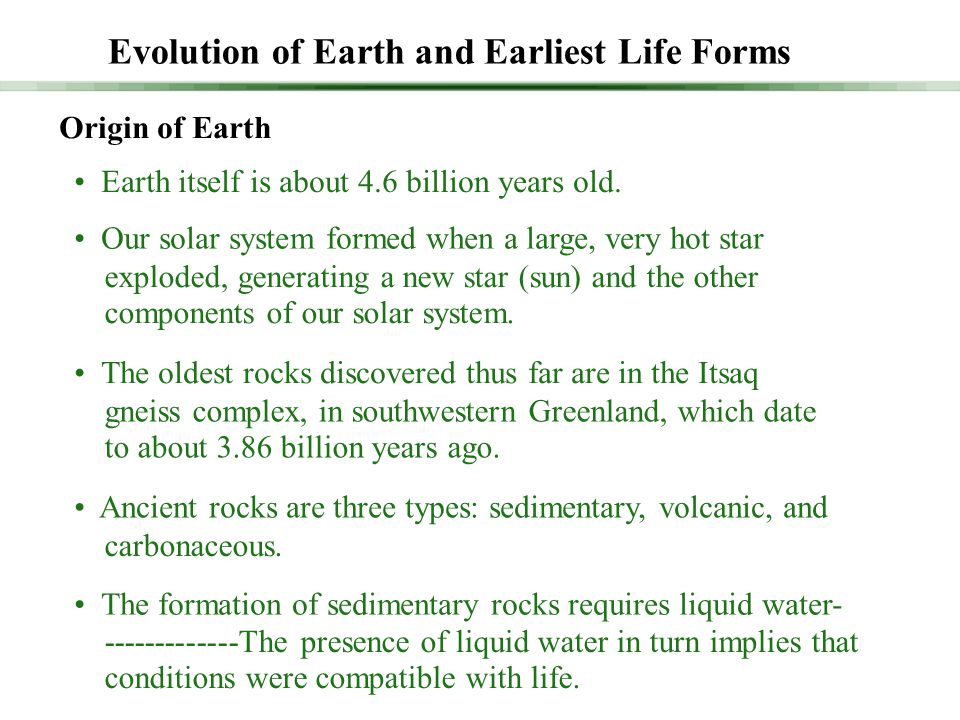 Evolution of Earth and Earliest Life Forms

Origin of Earth

• Earth itself is about 4.6 billion years old.

• Our solar system formed when a large, very hot star exploded, generating a new star (sun) and the other components of our solar system.

• The oldest rocks discovered thus far are in the Itsaq gneiss complex, in southwestern Greenland, which date to about 3.86 billion years ago.

• Ancient rocks are three types: sedimentary, volcanic, and carbonaceous.

• The formation of sedimentary rocks requires liquid water--------------The presence of liquid water in turn implies that conditions were compatible with life.